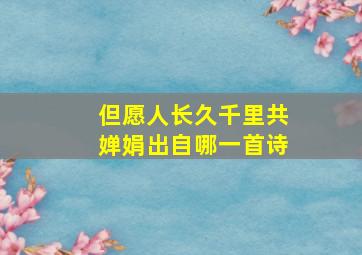 但愿人长久千里共婵娟出自哪一首诗